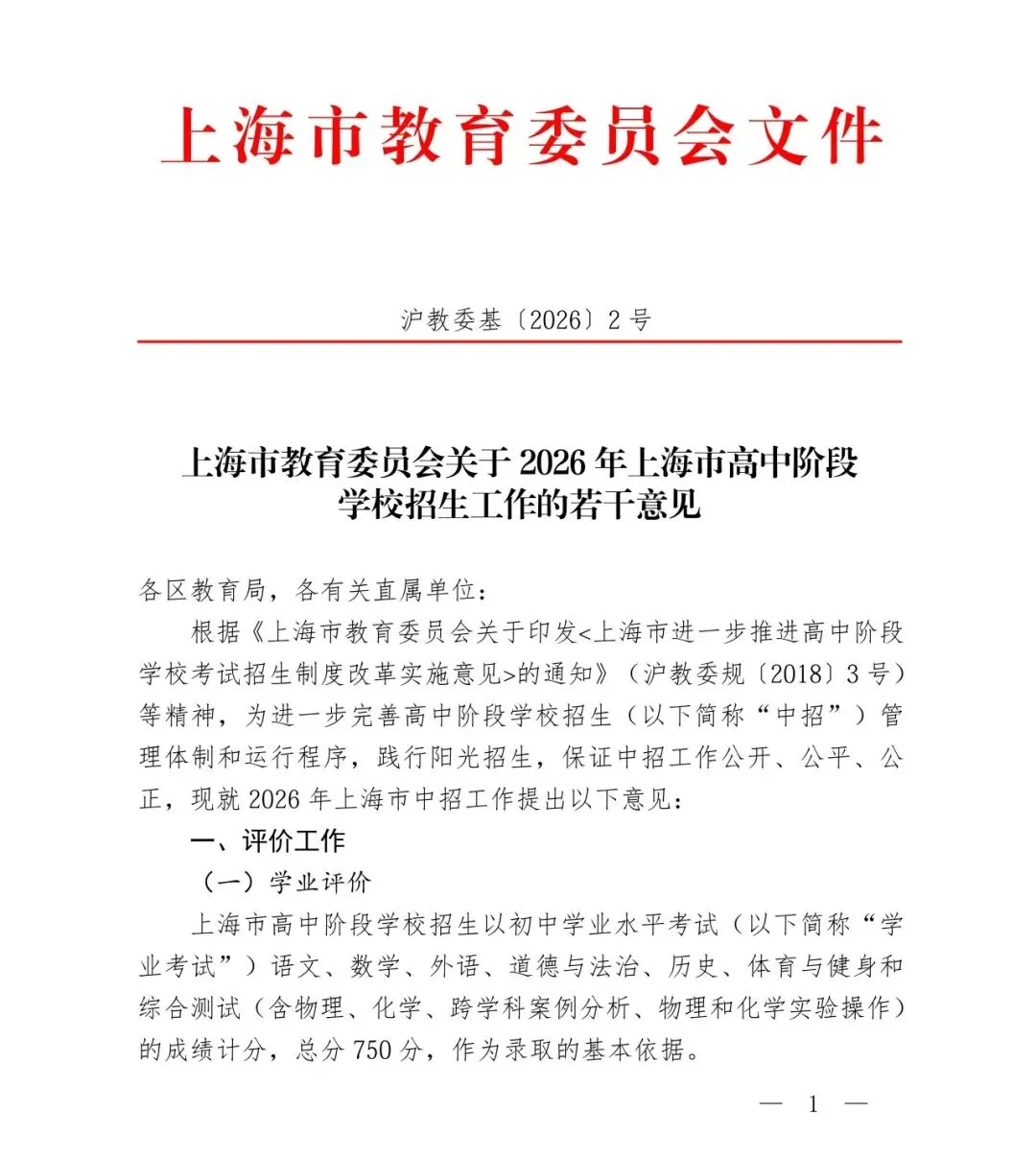 上海市教育委员会文件

沪教委基〔2026〕2号

上海市教育委员会关于2026年上海市高中阶段学校招生工作的若干意见

各区教育局，各有关直属单位：

根据《上海市教育委员会关于印发<上海市进一步推进高中阶段学校考试招生制度改革实施意见>的通知》（沪教委规〔2018〕3号）等精神，为进一步完善高中阶段学校招生（以下简称“中招”）管理体制和运行程序，践行阳光招生，保证中招工作公开、公平、公正，现就2026年上海市中招工作提出以下意见：

一、评价工作

（一）学业评价

上海市高中阶段学校招生以初中学业水平考试（以下简称“学业考试”）语文、数学、外语、道德与法治、历史、体育与健身和综合测试（含物理、化学、跨学科案例分析、物理和化学实验操作）的成绩计分，总分750分，作为录取的基本依据。

— 1 —